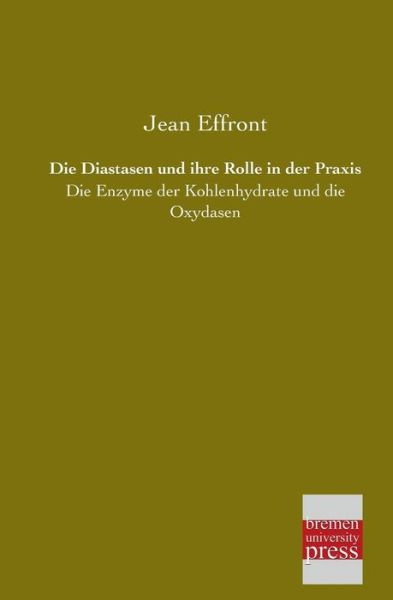 Jean Effront

Die Diastasen und ihre Rolle in der Praxis

Die Enzyme der Kohlenhydrate und die Oxydasen

bremen university press